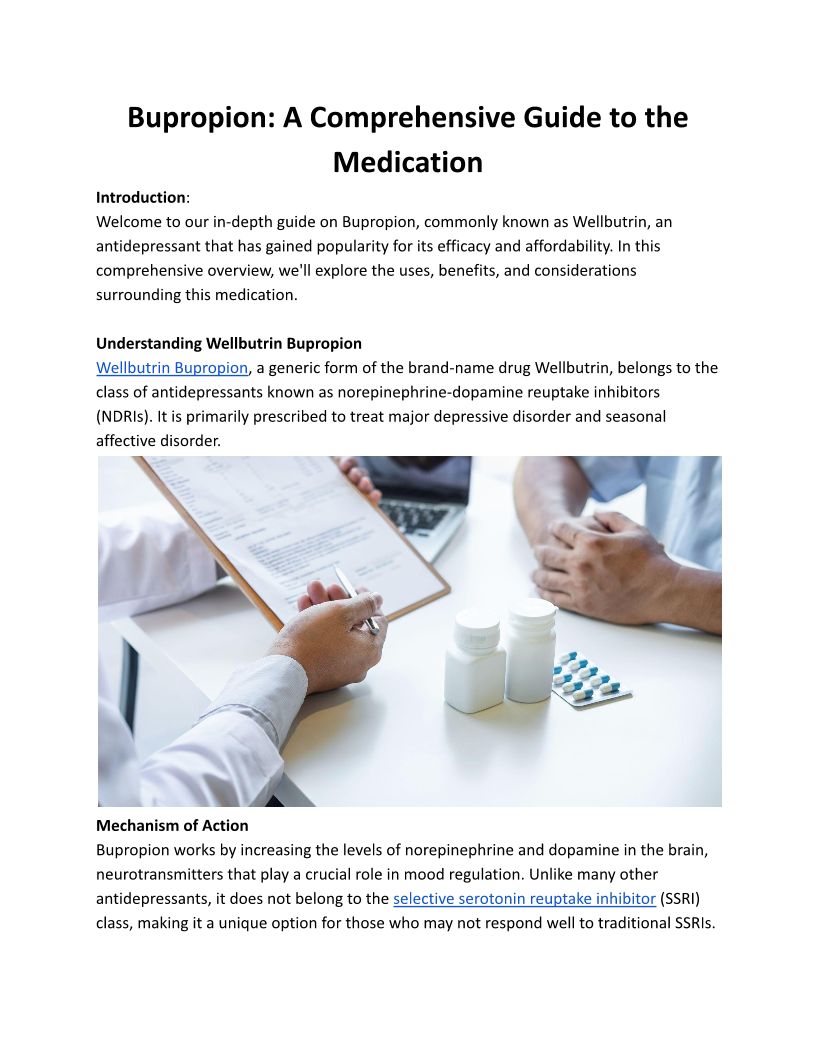 Bupropion: A Comprehensive Guide to the Medication

Introduction:
Welcome to our in-depth guide on Bupropion, commonly known as Wellbutrin, an antidepressant that has gained popularity for its efficacy and affordability. In this comprehensive overview, we'll explore the uses, benefits, and considerations surrounding this medication.

Understanding Wellbutrin Bupropion
Wellbutrin Bupropion, a generic form of the brand-name drug Wellbutrin, belongs to the class of antidepressants known as norepinephrine-dopamine reuptake inhibitors (NDRIs). It is primarily prescribed to treat major depressive disorder and seasonal affective disorder.

Mechanism of Action
Bupropion works by increasing the levels of norepinephrine and dopamine in the brain, neurotransmitters that play a crucial role in mood regulation. Unlike many other antidepressants, it does not belong to the selective serotonin reuptake inhibitor (SSRI) class, making it a unique option for those who may not respond well to traditional SSRIs.